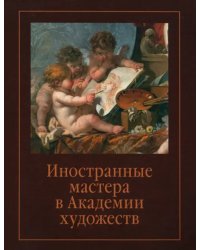 Иностранные мастера в Академии художеств